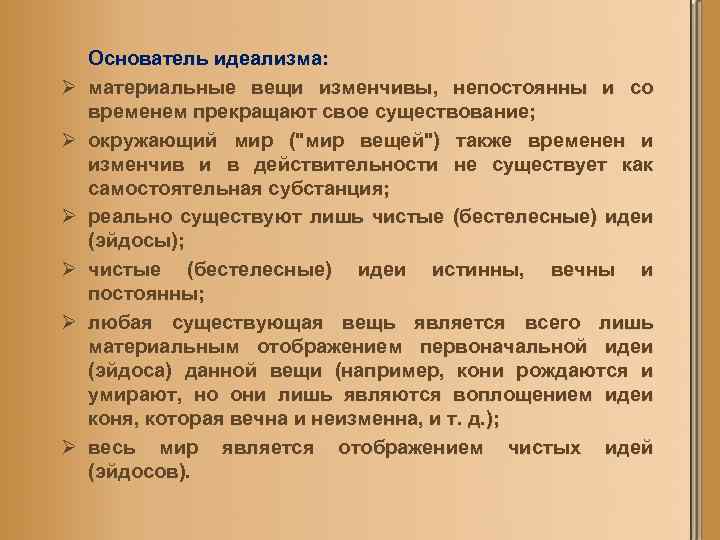 Основатель идеализма:

➢ материальные вещи изменчивы, непостоянны и со временем прекращают свое существование;

➢ окружающий мир ("мир вещей") также временен и изменчив и в действительности не существует как самостоятельная субстанция;

➢ реально существуют лишь чистые (бестелесные) идеи (эйдосы);

➢ чистые (бестелесные) идеи истинны, вечны и постоянны;

➢ любая существующая вещь является всего лишь материальным отображением первоначальной идеи (эйдоса) данной вещи (например, кони рождаются и умирают, но они лишь являются воплощением идеи коня, которая вечна и неизменна, и т. д.);

➢ весь мир является отображением чистых идей (эйдосов).